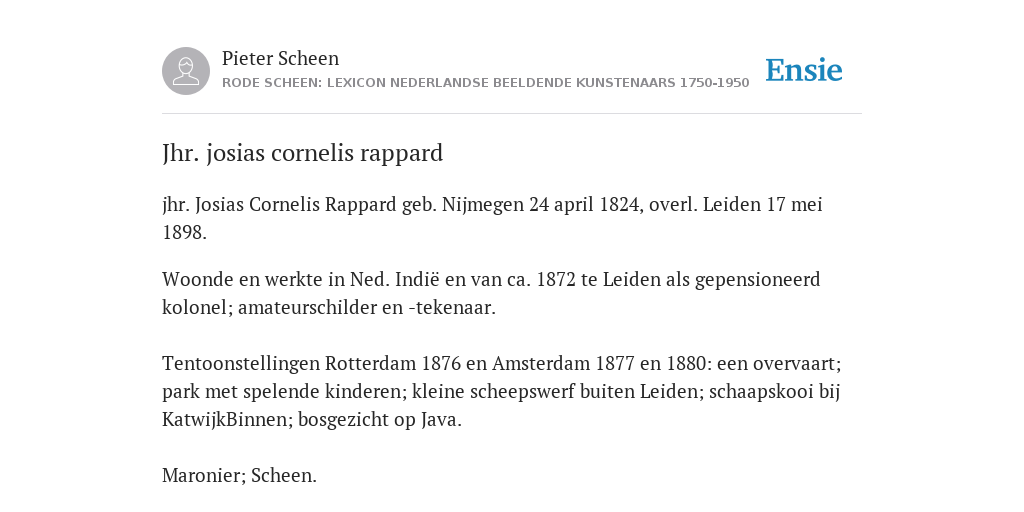 Pieter Scheen
RODE SCHEEN: LEXICON NEDERLANDSE BEELDENDE KUNSTENAARS 1750-1950

Ensie

Jhr. josias cornelis rappard

jhr. Josias Cornelis Rappard geb. Nijmegen 24 april 1824, overl. Leiden 17 mei 1898.

Woonde en werkte in Ned. Indië en van ca. 1872 te Leiden als gepensioneerd kolonel; amateurschilder en -tekenaar.

Tentoonstellingen Rotterdam 1876 en Amsterdam 1877 en 1880: een overvaart; park met spelende kinderen; kleine scheepswerf buiten Leiden; schaapskooi bij KatwijkBinnen; bosgezicht op Java.

Maronier; Scheen.